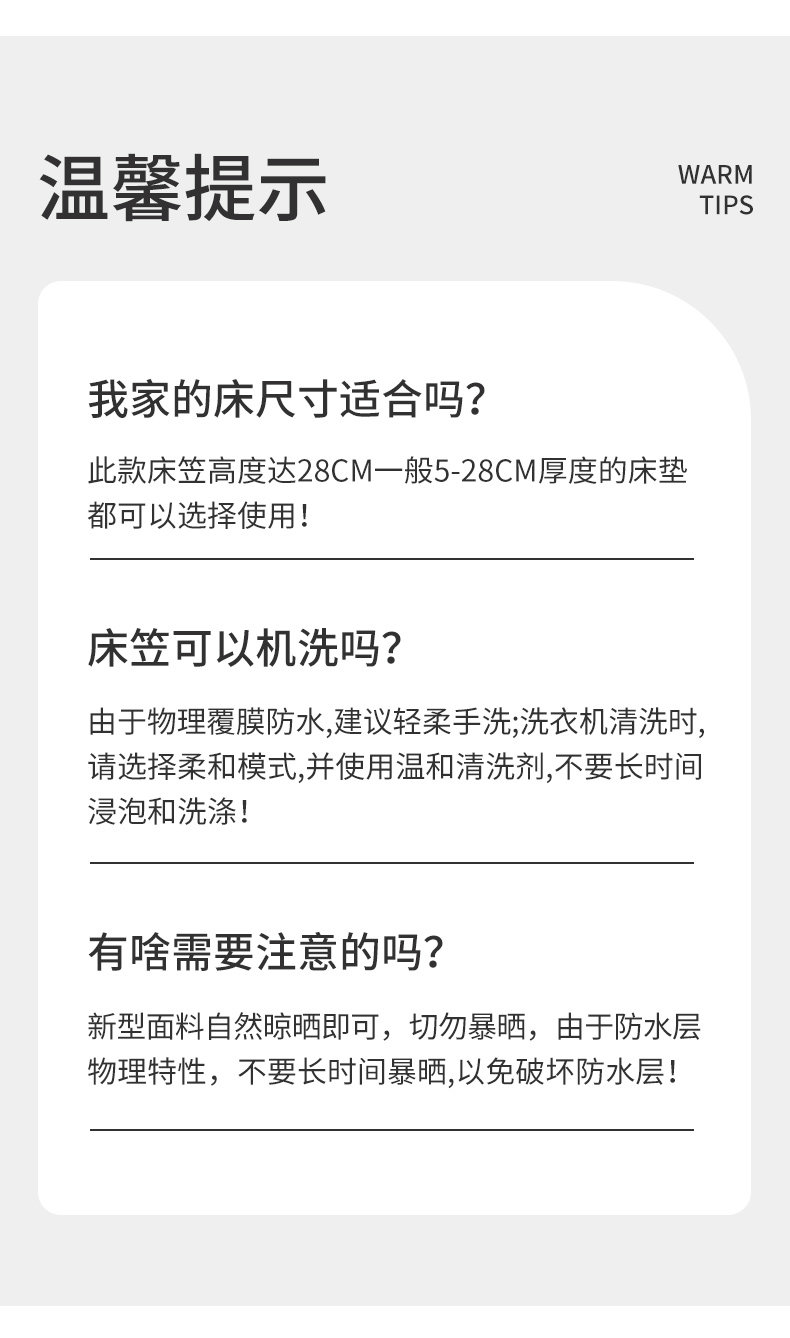 温馨提示

WARM
TIPS

我家的床尺寸适合吗?

此款床笠高度达28CM一般5-28CM厚度的床垫都可以选择使用!

床笠可以机洗吗?

由于物理覆膜防水,建议轻柔手洗;洗衣机清洗时,请选择柔和模式,并使用温和清洗剂,不要长时间浸泡和洗涤!

有啥需要注意的吗?

新型面料自然晾晒即可，切勿暴晒，由于防水层物理特性，不要长时间暴晒,以免破坏防水层!